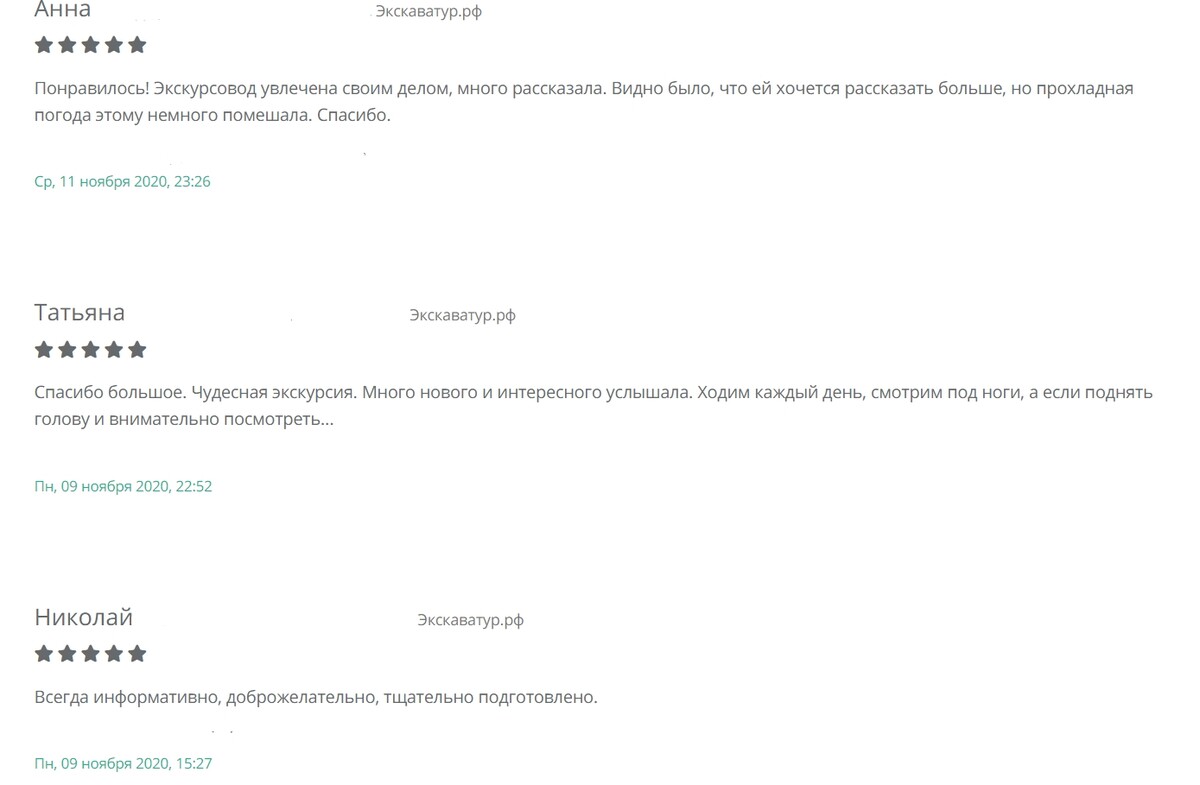 Анна
Экскаватур.рф

Понравилось! Экскурсовод увлечена своим делом, много рассказала. Видно было, что ей хочется рассказать больше, но прохладная погода этому немного помешала. Спасибо.

Ср, 11 ноября 2020, 23:26

Татьяна
Экскаватур.рф

Спасибо большое. Чудесная экскурсия. Много нового и интересного услышала. Ходим каждый день, смотрим под ноги, а если поднять голову и внимательно посмотреть...

Пн, 09 ноября 2020, 22:52

Николай
Экскаватур.рф

Всегда информативно, доброжелательно, тщательно подготовлено.

Пн, 09 ноября 2020, 15:27